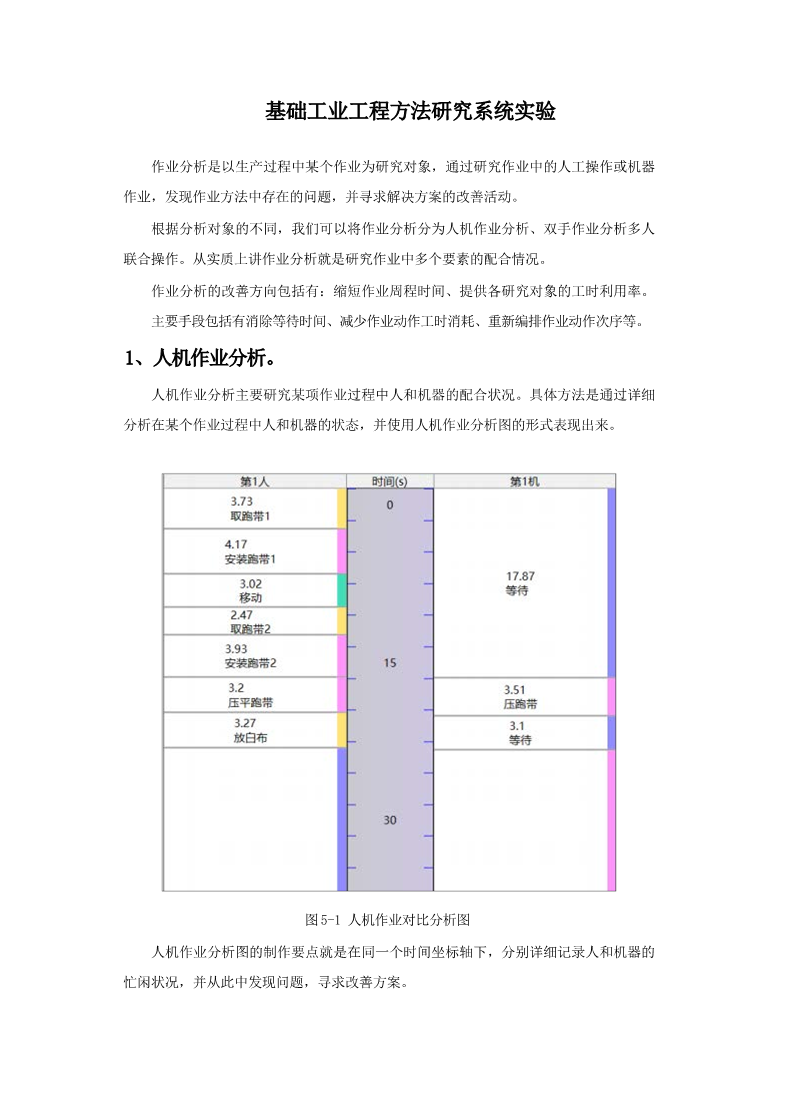 基础工业工程方法研究系统实验

作业分析是以生产过程中某个作业为研究对象，通过研究作业中的人工操作或机器作业，发现作业方法中存在的问题，并寻求解决方案的改善活动。

根据分析对象的不同，我们可以将作业分析分为人机作业分析、双手作业分析多人联合操作。从实质上讲作业分析就是研究作业中多个要素的配合情况。

作业分析的改善方向包括有：缩短作业周程时间、提供各研究对象的工时利用率。

主要手段包括有消除等待时间、减少作业动作工时消耗、重新编排作业动作次序等。

1、人机作业分析。

人机作业分析主要研究某项作业过程中人和机器的配合状况。具体方法是通过详细分析在某个作业过程中人和机器的状态，并使用人机作业分析图的形式表现出来。

第1人
3.73
取跑带1
4.17
安装跑带1
3.02
移动
2.47
取跑带2
3.93
安装跑带2
3.2
压平跑带
3.27
放白布

时间(s)
0
15
30

第1机
17.87
等待
3.51
压跑带
3.1
等待

图5-1 人机作业对比分析图

人机作业分析图的制作要点就是在同一个时间坐标轴下，分别详细记录人和机器的忙闲状况，并从此中发现问题，寻求改善方案。